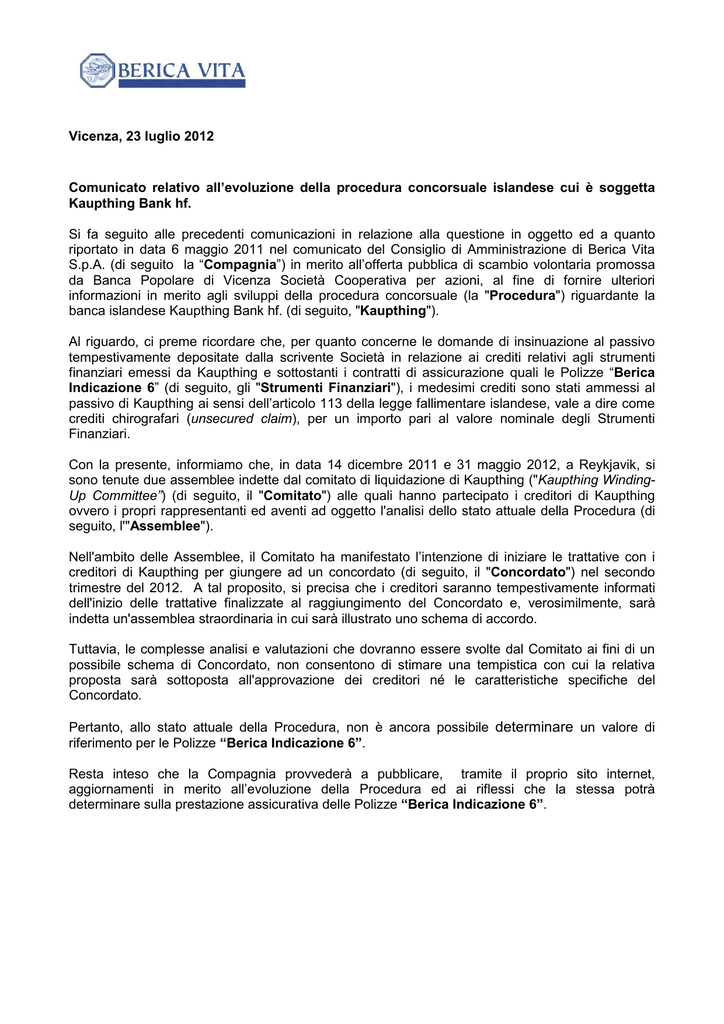 BERICA VITA

Vicenza, 23 luglio 2012

Comunicato relativo all'evoluzione della procedura concorsuale islandese cui è soggetta Kaupthing Bank hf.

Si fa seguito alle precedenti comunicazioni in relazione alla questione in oggetto ed a quanto riportato in data 6 maggio 2011 nel comunicato del Consiglio di Amministrazione di Berica Vita S.p.A. (di seguito la "Compagnia") in merito all'offerta pubblica di scambio volontaria promossa da Banca Popolare di Vicenza Società Cooperativa per azioni, al fine di fornire ulteriori informazioni in merito agli sviluppi della procedura concorsuale (la "Procedura") riguardante la banca islandese Kaupthing Bank hf. (di seguito, "Kaupthing").

Al riguardo, ci preme ricordare che, per quanto concerne le domande di insinuazione al passivo tempestivamente depositate dalla scrivente Società in relazione ai crediti relativi agli strumenti finanziari emessi da Kaupthing e sottostanti i contratti di assicurazione quali le Polizze "Berica Indicazione 6" (di seguito, gli "Strumenti Finanziari"), i medesimi crediti sono stati ammessi al passivo di Kaupthing ai sensi dell'articolo 113 della legge fallimentare islandese, vale a dire come crediti chirografari (unsecured claim), per un importo pari al valore nominale degli Strumenti Finanziari.

Con la presente, informiamo che, in data 14 dicembre 2011 e 31 maggio 2012, a Reykjavik, si sono tenute due assemblee indette dal comitato di liquidazione di Kaupthing ("Kaupthing Winding-Up Committee") (di seguito, il "Comitato") alle quali hanno partecipato i creditori di Kaupthing ovvero i propri rappresentanti ed aventi ad oggetto l'analisi dello stato attuale della Procedura (di seguito, l'"Assemblee").

Nell'ambito delle Assemblee, il Comitato ha manifestato l'intenzione di iniziare le trattative con i creditori di Kaupthing per giungere ad un concordato (di seguito, il "Concordato") nel secondo trimestre del 2012. A tal proposito, si precisa che i creditori saranno tempestivamente informati dell'inizio delle trattative finalizzate al raggiungimento del Concordato e, verosimilmente, sarà indetta un'assemblea straordinaria in cui sarà illustrato uno schema di accordo.

Tuttavia, le complesse analisi e valutazioni che dovranno essere svolte dal Comitato ai fini di un possibile schema di Concordato, non consentono di stimare una tempistica con cui la relativa proposta sarà sottoposta all'approvazione dei creditori né le caratteristiche specifiche del Concordato.

Pertanto, allo stato attuale della Procedura, non è ancora possibile determinare un valore di riferimento per le Polizze "Berica Indicazione 6".

Resta inteso che la Compagnia provvederà a pubblicare, tramite il proprio sito internet, aggiornamenti in merito all'evoluzione della Procedura ed ai riflessi che la stessa potrà determinare sulla prestazione assicurativa delle Polizze "Berica Indicazione 6".